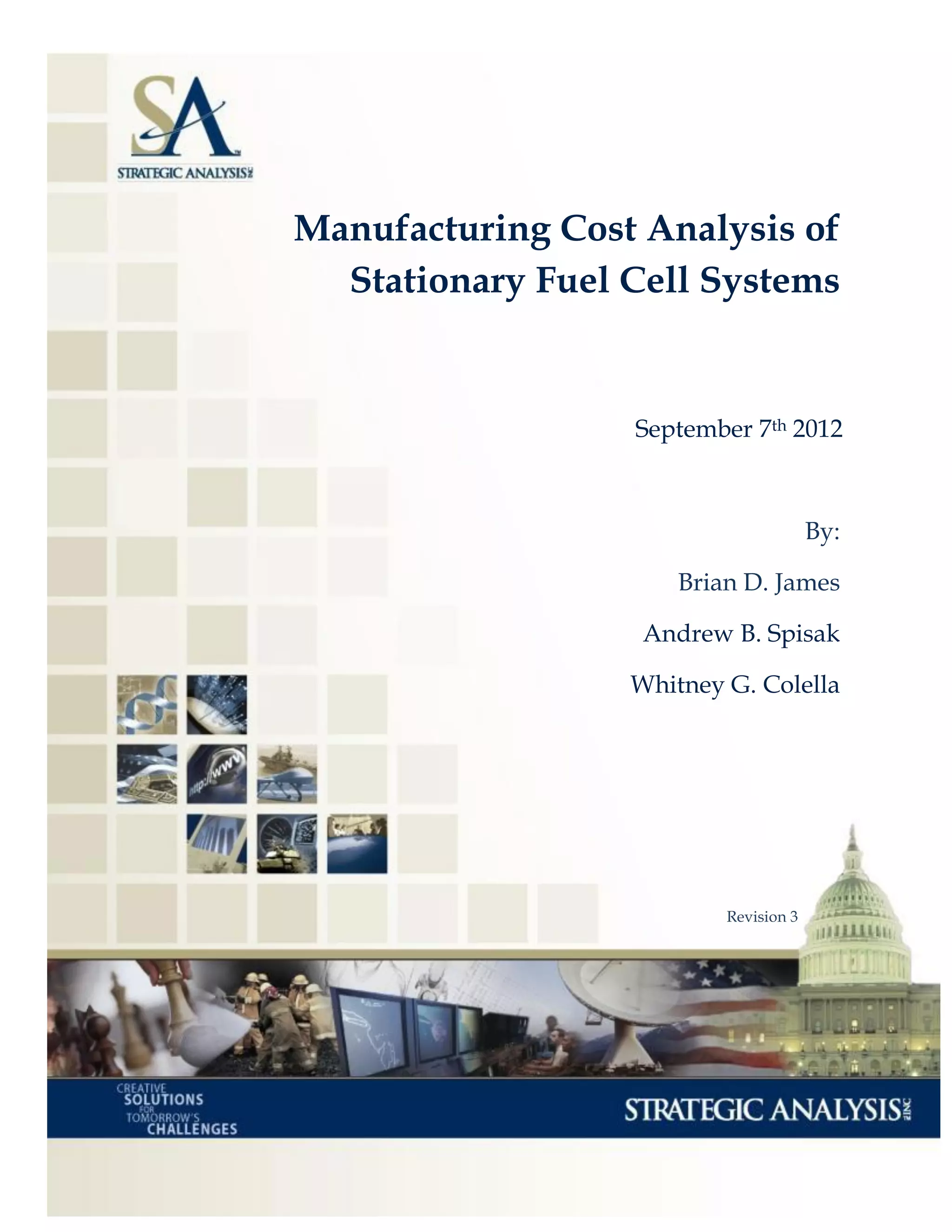 SA
STRATEGIC ANALYSIS INC

Manufacturing Cost Analysis of Stationary Fuel Cell Systems

September 7th 2012

By:

Brian D. James

Andrew B. Spisak

Whitney G. Colella

http://www

Revision 3

CREATIVE SOLUTIONS FOR TOMORROW'S CHALLENGES

STRATEGIC ANALYSIS INC